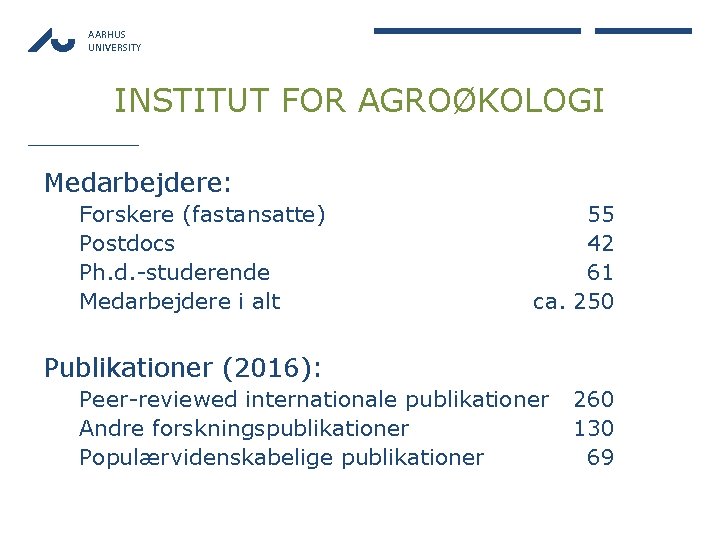 AARHUS
UNIVERSITY

INSTITUT FOR AGROØKOLOGI

Medarbejdere:
Forskere (fastansatte) 55
Postdocs 42
Ph.d.-studerende 61
Medarbejdere i alt ca. 250

Publikationer (2016):
Peer-reviewed internationale publikationer 260
Andre forskningspublikationer 130
Populærvidenskabelige publikationer 69